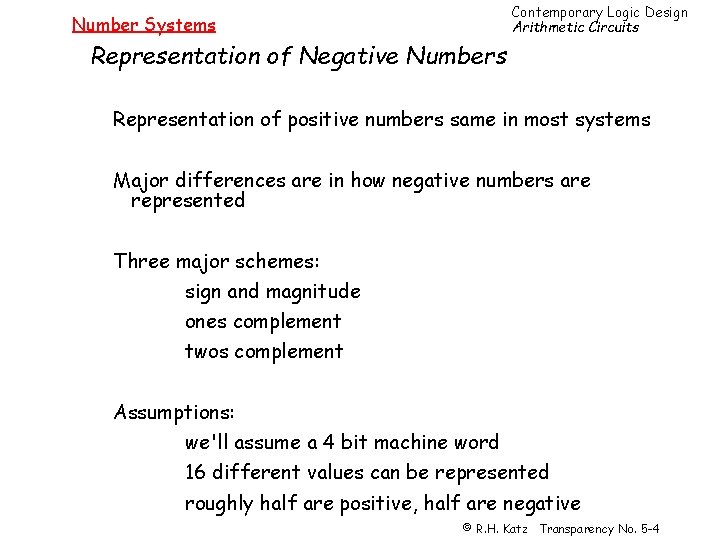 Number Systems

Contemporary Logic Design
Arithmetic Circuits

Representation of Negative Numbers

Representation of positive numbers same in most systems

Major differences are in how negative numbers are represented

Three major schemes:
sign and magnitude
ones complement
twos complement

Assumptions:
we'll assume a 4 bit machine word
16 different values can be represented
roughly half are positive, half are negative

© R.H. Katz Transparency No. 5-4